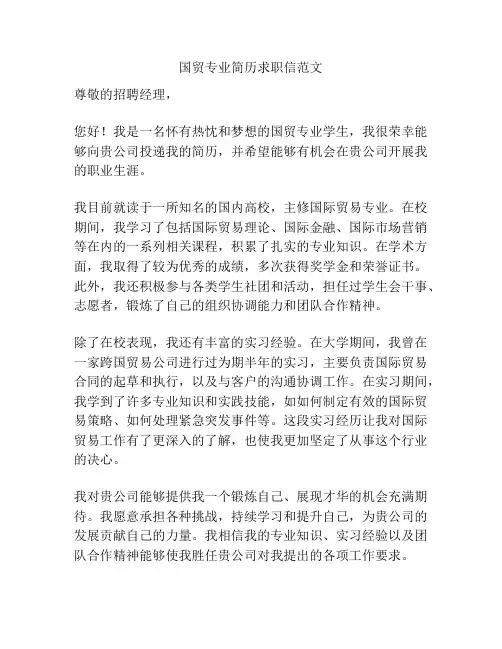 国贸专业简历求职信范文

尊敬的招聘经理，

您好！我是一名怀有热忱和梦想的国贸专业学生，我很荣幸能够向贵公司投递我的简历，并希望能够有机会在贵公司开展我的职业生涯。

我目前就读于一所知名的国内高校，主修国际贸易专业。在校期间，我学习了包括国际贸易理论、国际金融、国际市场营销等在内的一系列相关课程，积累了扎实的专业知识。在学术方面，我取得了较为优秀的成绩，多次获得奖学金和荣誉证书。此外，我还积极参与各类学生社团和活动，担任过学生会干事、志愿者，锻炼了自己的组织协调能力和团队合作精神。

除了在校表现，我还有丰富的实习经验。在大学期间，我曾在一家跨国贸易公司进行过为期半年的实习，主要负责国际贸易合同的起草和执行，以及与客户的沟通协调工作。在实习期间，我学到了许多专业知识和实践技能，如如何制定有效的国际贸易策略、如何处理紧急突发事件等。这段实习经历让我对国际贸易工作有了更深入的了解，也使我更加坚定了从事这个行业的决心。

我对贵公司能够提供我一个锻炼自己、展现才华的机会充满期待。我愿意承担各种挑战，持续学习和提升自己，为贵公司的发展贡献自己的力量。我相信我的专业知识、实习经验以及团队合作精神能够使我胜任贵公司对我提出的各项工作要求。